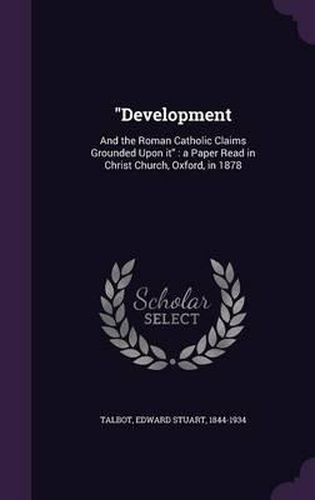 "Development

And the Roman Catholic Claims Grounded Upon it" : a Paper Read in Christ Church, Oxford, in 1878

Scholar
SELECT

TALBOT, EDWARD STUART, 1844-1934